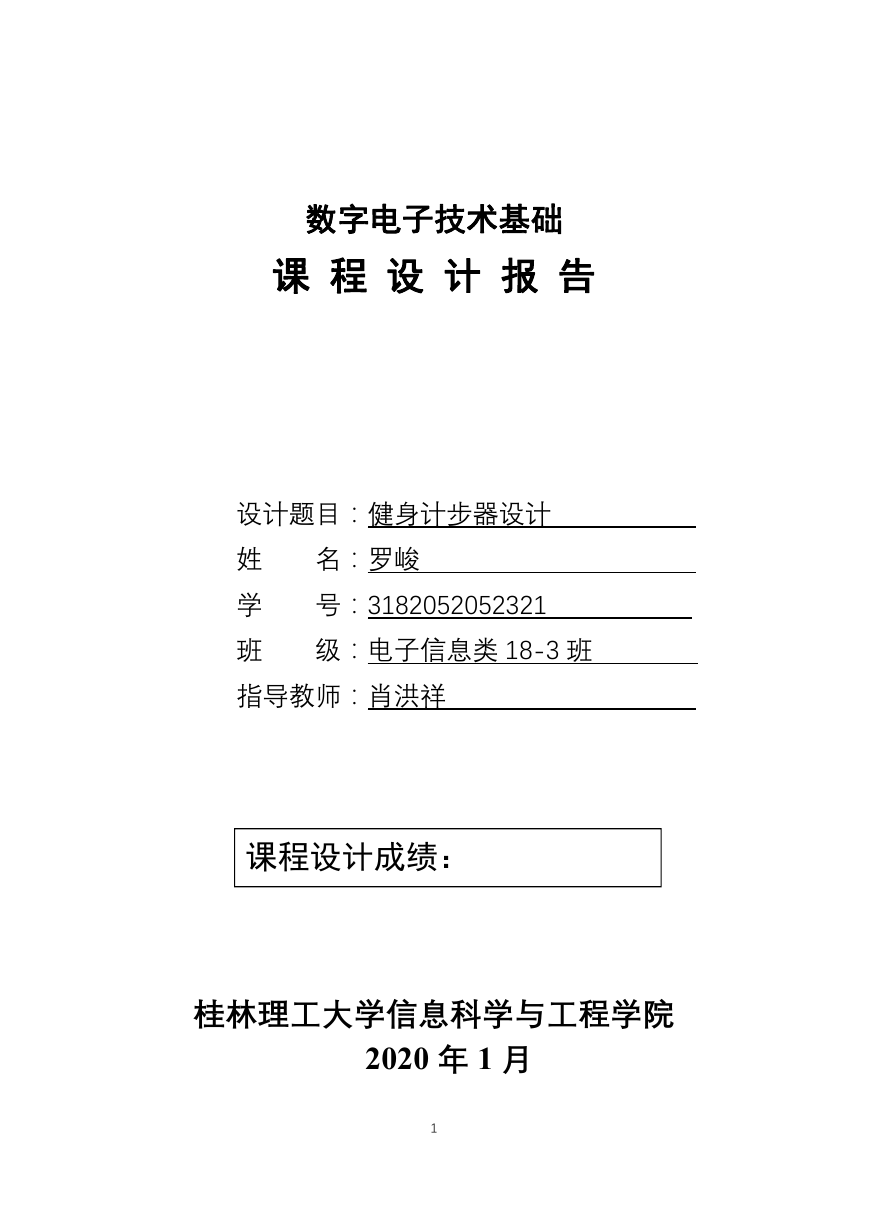 数字电子技术基础

课 程 设 计 报 告

设计题目：健身计步器设计

姓 名：罗峻

学 号：3182052052321

班 级：电子信息类 18-3 班

指导教师：肖洪祥

课程设计成绩：

桂林理工大学信息科学与工程学院

2020 年 1 月

1